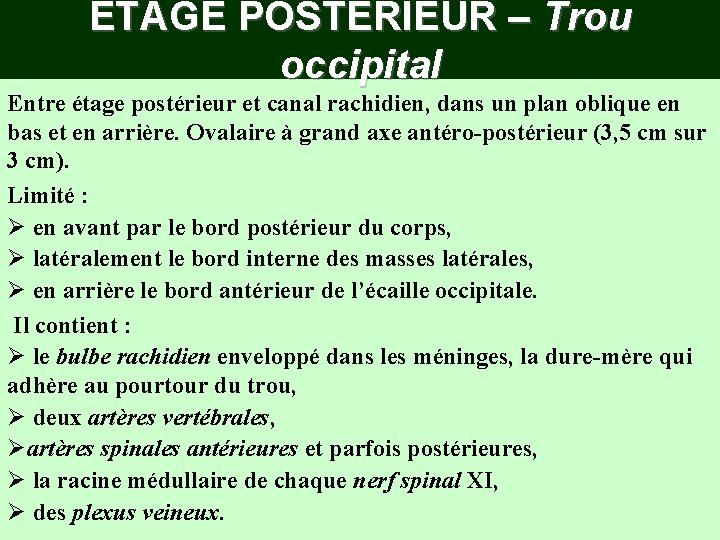 ETAGE POSTERIEUR – Trou occipital

Entre étage postérieur et canal rachidien, dans un plan oblique en bas et en arrière. Ovalaire à grand axe antéro-postérieur (3,5 cm sur 3 cm).

Limité :

➢ en avant par le bord postérieur du corps,

➢ latéralement le bord interne des masses latérales,

➢ en arrière le bord antérieur de l'écaille occipitale.

Il contient :

➢ le bulbe rachidien enveloppé dans les méninges, la dure-mère qui adhère au pourtour du trou,

➢ deux artères vertébrales,

➢artères spinales antérieures et parfois postérieures,

➢ la racine médullaire de chaque nerf spinal XI,

➢ des plexus veineux.